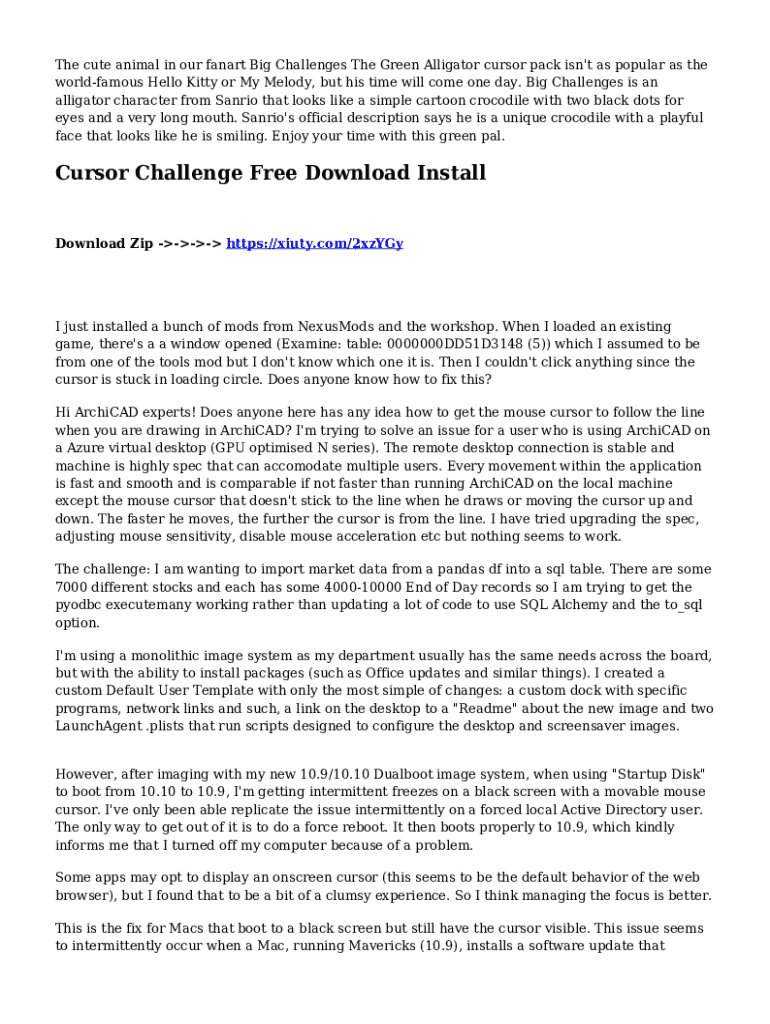 The cute animal in our fanart Big Challenges The Green Alligator cursor pack isn't as popular as the world-famous Hello Kitty or My Melody, but his time will come one day. Big Challenges is an alligator character from Sanrio that looks like a simple cartoon crocodile with two black dots for eyes and a very long mouth. Sanrio's official description says he is a unique crocodile with a playful face that looks like he is smiling. Enjoy your time with this green pal.

Cursor Challenge Free Download Install

Download Zip ->->->-> https://xiuty.com/2xzYGy

I just installed a bunch of mods from NexusMods and the workshop. When I loaded an existing game, there's a a window opened (Examine: table: 0000000DD51D3148 (5)) which I assumed to be from one of the tools mod but I don't know which one it is. Then I couldn't click anything since the cursor is stuck in loading circle. Does anyone know how to fix this?

Hi ArchiCAD experts! Does anyone here has any idea how to get the mouse cursor to follow the line when you are drawing in ArchiCAD? I'm trying to solve an issue for a user who is using ArchiCAD on a Azure virtual desktop (GPU optimised N series). The remote desktop connection is stable and machine is highly spec that can accomodate multiple users. Every movement within the application is fast and smooth and is comparable if not faster than running ArchiCAD on the local machine except the mouse cursor that doesn't stick to the line when he draws or moving the cursor up and down. The faster he moves, the further the cursor is from the line. I have tried upgrading the spec, adjusting mouse sensitivity, disable mouse acceleration etc but nothing seems to work.

The challenge: I am wanting to import market data from a pandas df into a sql table. There are some 7000 different stocks and each has some 4000-10000 End of Day records so I am trying to get the pyodbc executemany working rather than updating a lot of code to use SQL Alchemy and the to_sql option.

I'm using a monolithic image system as my department usually has the same needs across the board, but with the ability to install packages (such as Office updates and similar things). I created a custom Default User Template with only the most simple of changes: a custom dock with specific programs, network links and such, a link on the desktop to a "Readme" about the new image and two LaunchAgent .plists that run scripts designed to configure the desktop and screensaver images.

However, after imaging with my new 10.9/10.10 Dualboot image system, when using "Startup Disk" to boot from 10.10 to 10.9, I'm getting intermittent freezes on a black screen with a movable mouse cursor. I've only been able replicate the issue intermittently on a forced local Active Directory user. The only way to get out of it is to do a force reboot. It then boots properly to 10.9, which kindly informs me that I turned off my computer because of a problem.

Some apps may opt to display an onscreen cursor (this seems to be the default behavior of the web browser), but I found that to be a bit of a clumsy experience. So I think managing the focus is better.

This is the fix for Macs that boot to a black screen but still have the cursor visible. This issue seems to intermittently occur when a Mac, running Mavericks (10.9), installs a software update that